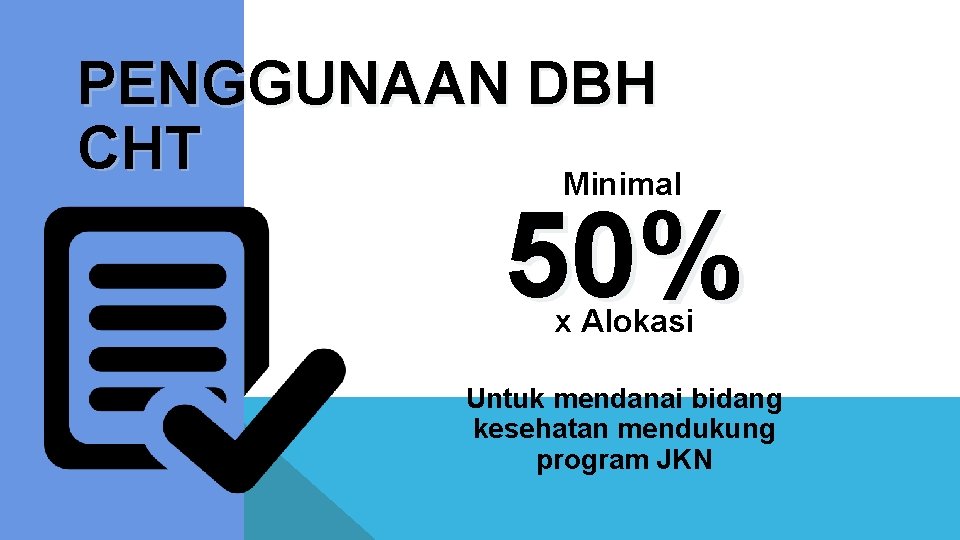 PENGGUNAAN DBH CHT

Minimal

50%

x Alokasi

Untuk mendanai bidang kesehatan mendukung program JKN